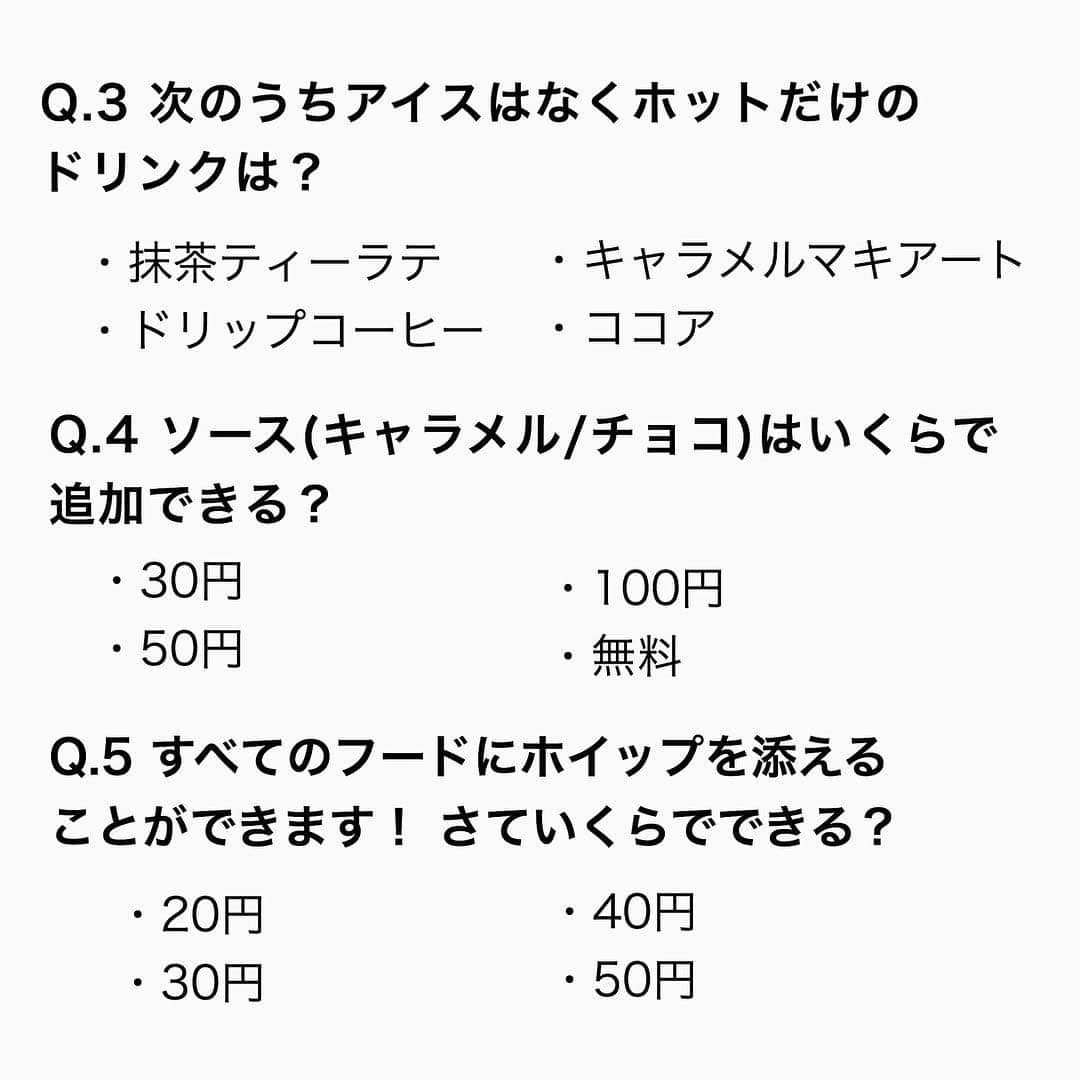 Q.3 次のうちアイスはなくホットだけのドリンクは？

・抹茶ティーラテ
・ドリップコーヒー

・キャラメルマキアート
・ココア

Q.4 ソース(キャラメル/チョコ)はいくらで追加できる？

・30円
・50円

・100円
・無料

Q.5 すべてのフードにホイップを添えることができます！ さていくらでできる？

・20円
・30円

・40円
・50円